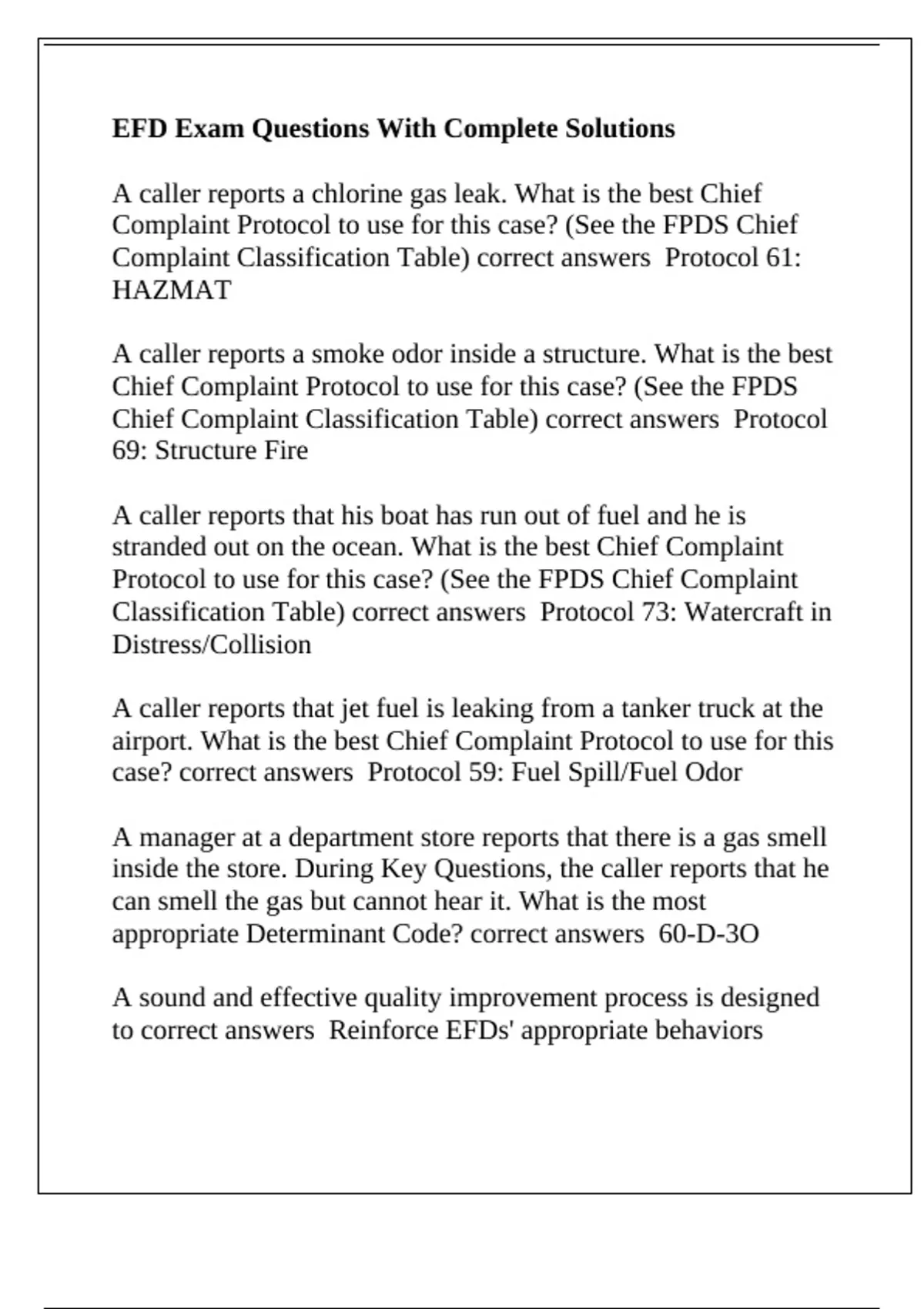 EFD Exam Questions With Complete Solutions

A caller reports a chlorine gas leak. What is the best Chief Complaint Protocol to use for this case? (See the FPDS Chief Complaint Classification Table) correct answers Protocol 61: HAZMAT

A caller reports a smoke odor inside a structure. What is the best Chief Complaint Protocol to use for this case? (See the FPDS Chief Complaint Classification Table) correct answers Protocol 69: Structure Fire

A caller reports that his boat has run out of fuel and he is stranded out on the ocean. What is the best Chief Complaint Protocol to use for this case? (See the FPDS Chief Complaint Classification Table) correct answers Protocol 73: Watercraft in Distress/Collision

A caller reports that jet fuel is leaking from a tanker truck at the airport. What is the best Chief Complaint Protocol to use for this case? correct answers Protocol 59: Fuel Spill/Fuel Odor

A manager at a department store reports that there is a gas smell inside the store. During Key Questions, the caller reports that he can smell the gas but cannot hear it. What is the most appropriate Determinant Code? correct answers 60-D-3O

A sound and effective quality improvement process is designed to correct answers Reinforce EFDs' appropriate behaviors